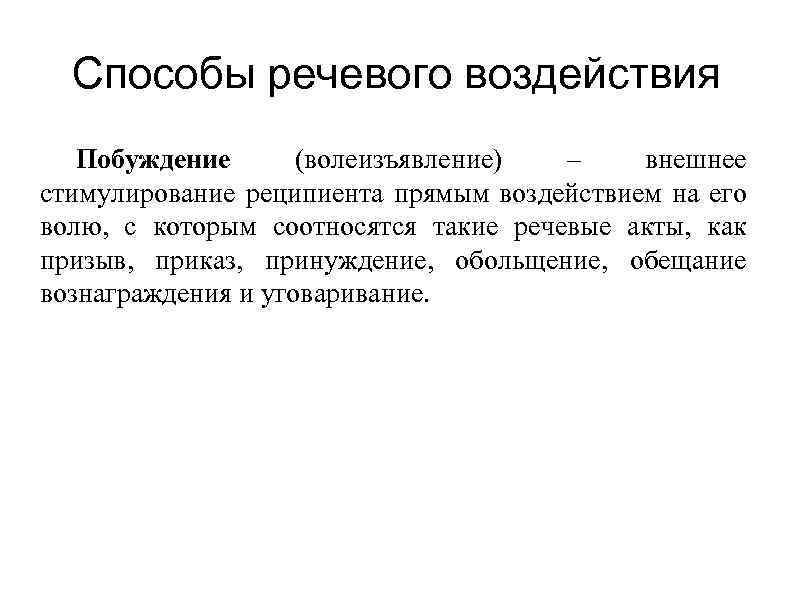 Способы речевого воздействия

Побуждение (волеизъявление) – внешнее стимулирование реципиента прямым воздействием на его волю, с которым соотносятся такие речевые акты, как призыв, приказ, принуждение, обольщение, обещание вознаграждения и уговаривание.